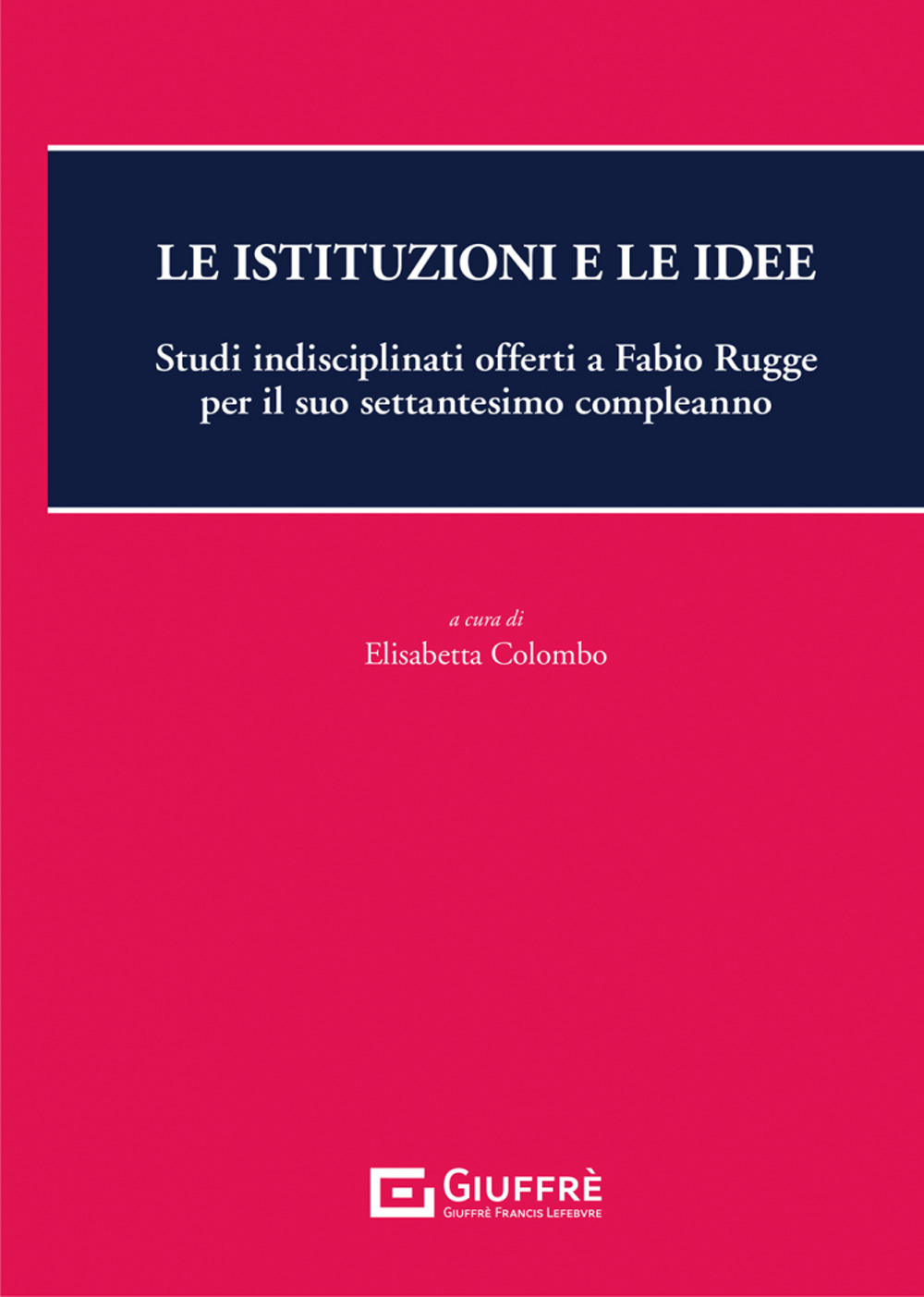 LE ISTITUZIONI E LE IDEE

Studi indisciplinati offerti a Fabio Rugge per il suo settantesimo compleanno

a cura di
Elisabetta Colombo

GIUFFRÈ
GIUFFRÈ FRANCIS LEFEBVRE